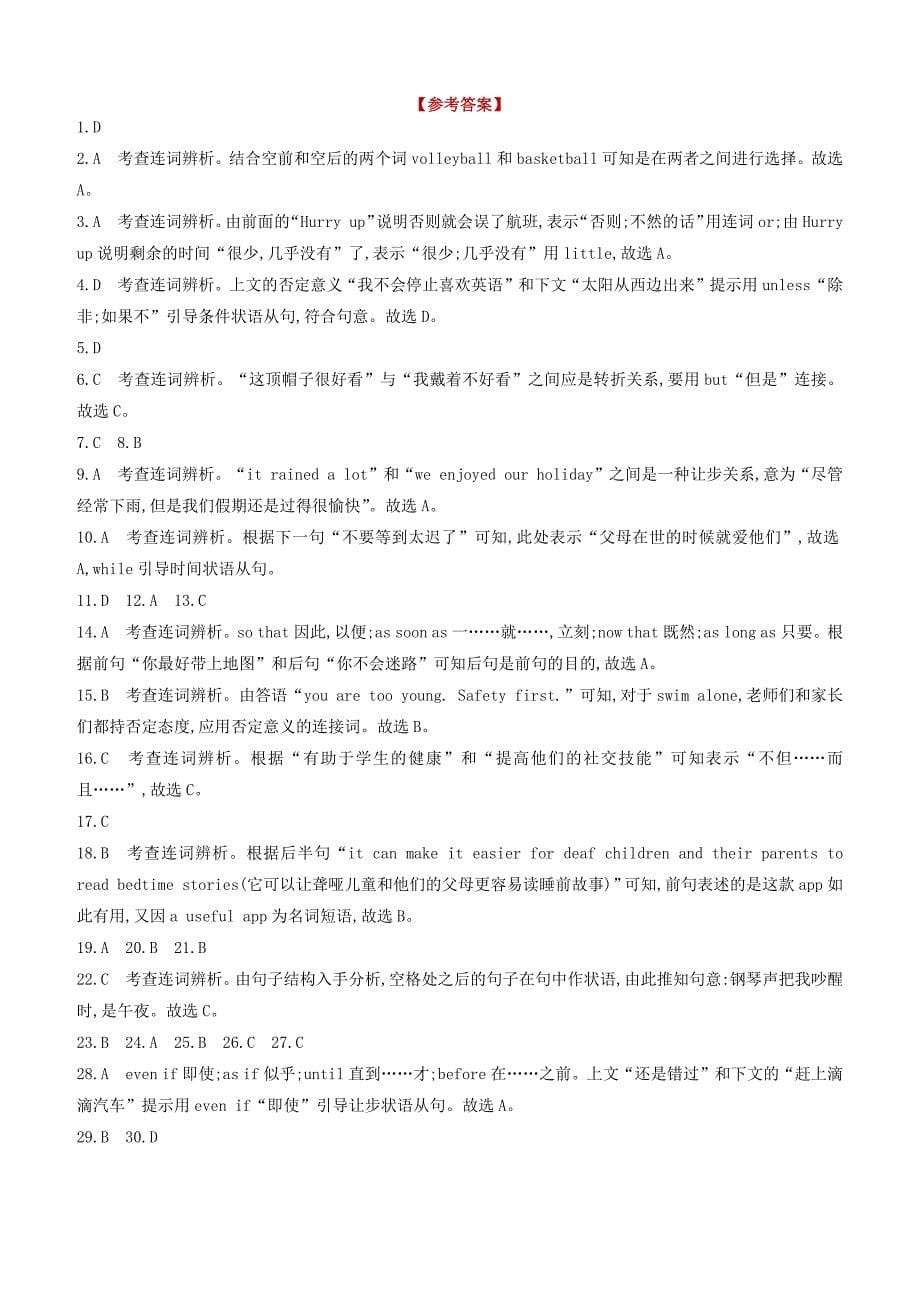 【参考答案】

1.D

2.A　考查连词辨析。结合空前和空后的两个词 volleyball 和 basketball 可知是在两者之间进行选择。故选 A。

3.A　考查连词辨析。由前面的“Hurry up”说明否则就会误了航班,表示“否则;不然的话”用连词 or;由 Hurry up 说明剩余的时间“很少,几乎没有”了,表示“很少;几乎没有”用 little,故选 A。

4.D　考查连词辨析。上文的否定意义“我不会停止喜欢英语”和下文“太阳从西边出来”提示用 unless“除非;如果不”引导条件状语从句,符合句意。故选 D。

5.D

6.C　考查连词辨析。“这顶帽子很好看”与“我戴着不好看”之间应是转折关系,要用 but“但是”连接。故选 C。

7.C　8.B

9.A　考查连词辨析。“it rained a lot”和“we enjoyed our holiday”之间是一种让步关系,意为“尽管经常下雨,但是我们假期还是过得很愉快”。故选 A。

10.A　考查连词辨析。根据下一句“不要等到太迟了”可知,此处表示“父母在世的时候就爱他们”,故选 A,while 引导时间状语从句。

11.D　12.A　13.C

14.A　考查连词辨析。so that 因此,以便;as soon as 一……就……,立刻;now that 既然;as long as 只要。根据前句“你最好带上地图”和后句“你不会迷路”可知后句是前句的目的,故选 A。

15.B　考查连词辨析。由答语“you are too young. Safety first.”可知,对于 swim alone,老师们和家长们都持否定态度,应用否定意义的连接词。故选 B。

16.C　考查连词辨析。根据“有助于学生的健康”和“提高他们的社交技能”可知表示“不但……而且……”,故选 C。

17.C

18.B　考查连词辨析。根据后半句“it can make it easier for deaf children and their parents to read bedtime stories(它可以让聋哑儿童和他们的父母更容易读睡前故事)”可知,前句表述的是这款 app 如此有用,又因 a useful app 为名词短语,故选 B。

19.A　20.B　21.B

22.C　考查连词辨析。由句子结构入手分析,空格处之后的句子在句中作状语,由此推知句意:钢琴声把我吵醒时,是午夜。故选 C。

23.B　24.A　25.B　26.C　27.C

28.A　even if 即使;as if 似乎;until 直到……才;before 在……之前。上文“还是错过”和下文的“赶上滴滴汽车”提示用 even if“即使”引导让步状语从句。故选 A。

29.B　30.D